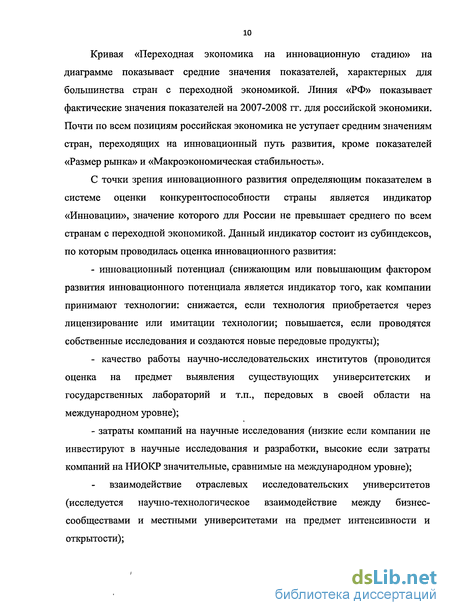 10

Кривая «Переходная экономика на инновационную стадию» на диаграмме показывает средние значения показателей, характерных для большинства стран с переходной экономикой. Линия «РФ» показывает фактические значения показателей на 2007-2008 гг. для российской экономики. Почти по всем позициям российская экономика не уступает средним значениям стран, переходящих на инновационный путь развития, кроме показателей «Размер рынка» и «Макроэкономическая стабильность».

С точки зрения инновационного развития определяющим показателем в системе оценки конкурентоспособности страны является индикатор «Инновации», значение которого для России не превышает среднего по всем странам с переходной экономикой. Данный индикатор состоит из субиндексов, по которым проводилась оценка инновационного развития:

- инновационный потенциал (снижающим или повышающим фактором развития инновационного потенциала является индикатор того, как компании принимают технологии: снижается, если технология приобретается через лицензирование или имитации технологии; повышается, если проводятся собственные исследования и создаются новые передовые продукты);

- качество работы научно-исследовательских институтов (проводится оценка на предмет выявления существующих университетских и государственных лабораторий и т.п., передовых в своей области на международном уровне);

- затраты компаний на научные исследования (низкие если компании не инвестируют в научные исследования и разработки, высокие если затраты компаний на НИОКР значительные, сравнимые на международном уровне);

- взаимодействие отраслевых исследовательских университетов (исследуется научно-технологическое взаимодействие между бизнес-сообществами и местными университетами на предмет интенсивности и открытости);

dsLib.net
библиотека диссертаций